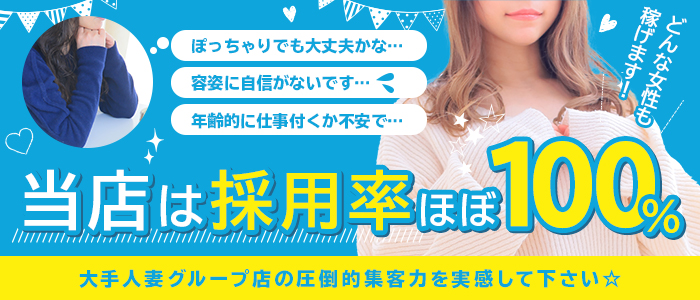 ぽっちゃりでも大丈夫かな…

容姿に自信がないです…

年齢的に仕事付くか不安で…

どんな女性も稼げます!

当店は採用率ほぼ100%

大手人妻グループ店の圧倒的集客力を実感して下さい☆